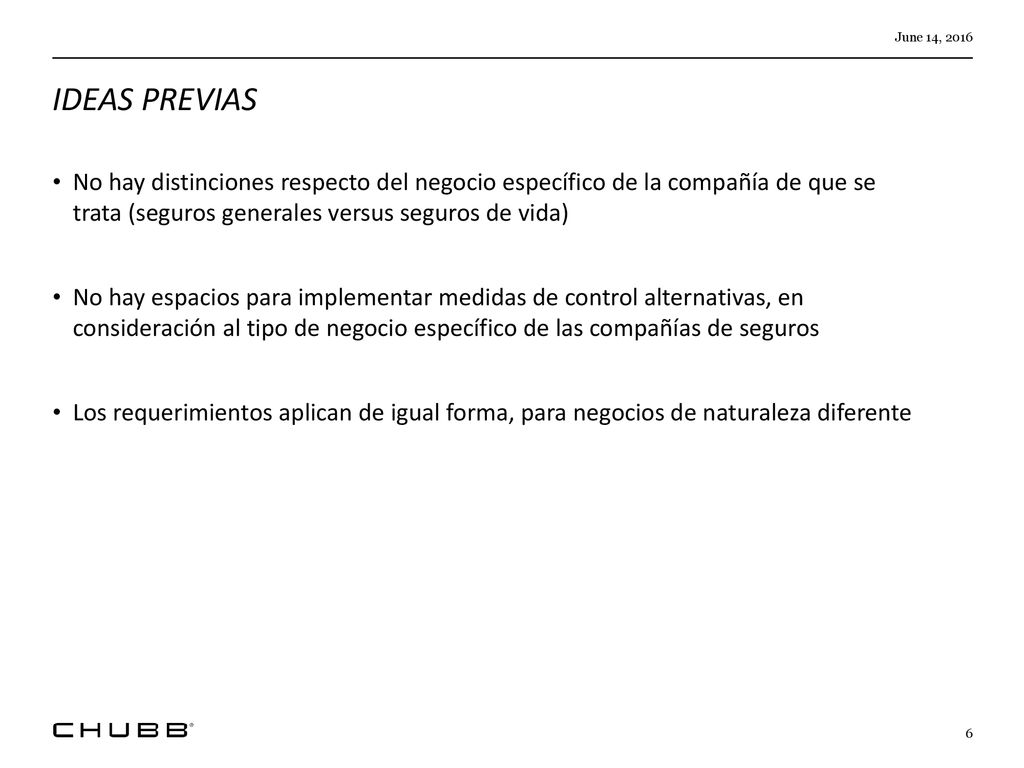 June 14, 2016

IDEAS PREVIAS

• No hay distinciones respecto del negocio específico de la compañía de que se trata (seguros generales versus seguros de vida)

• No hay espacios para implementar medidas de control alternativas, en consideración al tipo de negocio específico de las compañías de seguros

• Los requerimientos aplican de igual forma, para negocios de naturaleza diferente

CHUBB®

6